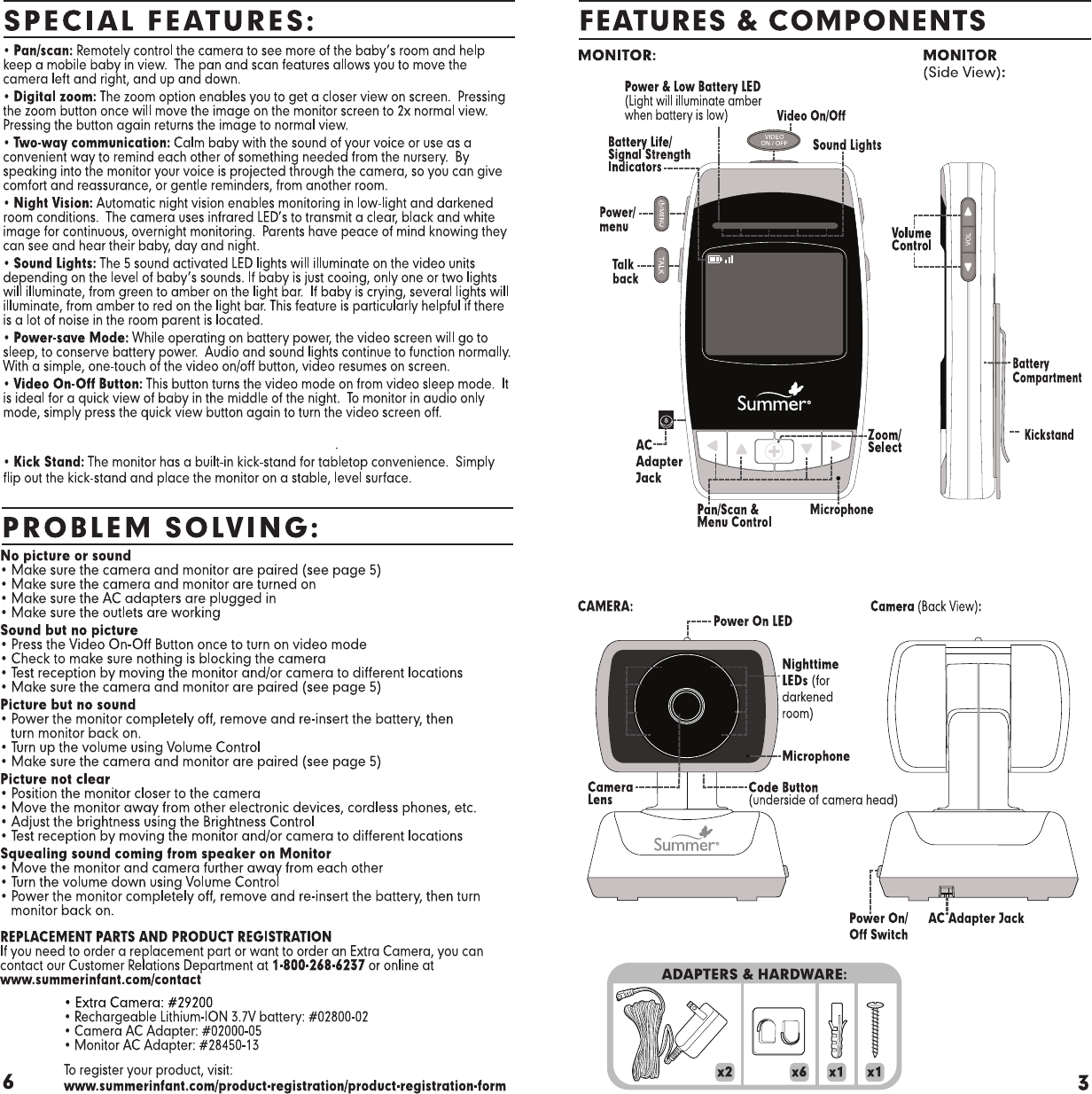 SPECIAL FEATURES:

• Pan/scan: Remotely control the camera to see more of the baby's room and help keep a mobile baby in view. The pan and scan features allows you to move the camera left and right, and up and down.

• Digital zoom: The zoom option enables you to get a closer view on screen. Pressing the zoom button once will move the image on the monitor screen to 2x normal view. Pressing the button again returns the image to normal view.

• Two-way communication: Calm baby with the sound of your voice or use as a convenient way to remind each other of something needed from the nursery. By speaking into the monitor your voice is projected through the camera, so you can give comfort and reassurance, or gentle reminders, from another room.

• Night Vision: Automatic night vision enables monitoring in low-light and darkened room conditions. The camera uses infrared LED's to transmit a clear, black and white image for continuous, overnight monitoring. Parents have peace of mind knowing they can see and hear their baby, day and night.

• Sound Lights: The 5 sound activated LED lights will illuminate on the video units depending on the level of baby's sounds. If baby is just cooing, only one or two lights will illuminate, from green to amber on the light bar. If baby is crying, several lights will illuminate, from amber to red on the light bar. This feature is particularly helpful if there is a lot of noise in the room parent is located.

• Power-save Mode: While operating on battery power, the video screen will go to sleep, to conserve battery power. Audio and sound lights continue to function normally. With a simple, one-touch of the video on/off button, video resumes on screen.

• Video On-Off Button: This button turns the video mode on from video sleep mode. It is ideal for a quick view of baby in the middle of the night. To monitor in audio only mode, simply press the quick view button again to turn the video screen off.

• Kick Stand: The monitor has a built-in kick-stand for tabletop convenience. Simply flip out the kick-stand and place the monitor on a stable, level surface.

PROBLEM SOLVING:

No picture or sound
• Make sure the camera and monitor are paired (see page 5)
• Make sure the camera and monitor are turned on
• Make sure the AC adapters are plugged in
• Make sure the outlets are working
Sound but no picture
• Press the Video On-Off Button once to turn on video mode
• Check to make sure nothing is blocking the camera
• Test reception by moving the monitor and/or camera to different locations
• Make sure the camera and monitor are paired (see page 5)
Picture but no sound
• Power the monitor completely off, remove and re-insert the battery, then turn monitor back on.
• Turn up the volume using Volume Control
• Make sure the camera and monitor are paired (see page 5)
Picture not clear
• Position the monitor closer to the camera
• Move the monitor away from other electronic devices, cordless phones, etc.
• Adjust the brightness using the Brightness Control
• Test reception by moving the monitor and/or camera to different locations
Squealing sound coming from speaker on Monitor
• Move the monitor and camera further away from each other
• Turn the volume down using Volume Control
• Power the monitor completely off, remove and re-insert the battery, then turn monitor back on.

REPLACEMENT PARTS AND PRODUCT REGISTRATION
If you need to order a replacement part or want to order an Extra Camera, you can contact our Customer Relations Department at 1-800-268-6237 or online at www.summerinfant.com/contact

• Extra Camera: #29200
• Rechargeable Lithium-ION 3.7V battery: #02800-02
• Camera AC Adapter: #02000-05
• Monitor AC Adapter: #28450-13

To register your product, visit:
www.summerinfant.com/product-registration/product-registration-form

6

FEATURES & COMPONENTS

MONITOR:

Power & Low Battery LED (Light will illuminate amber when battery is low)
Video On/Off
VIDEO ON / OFF
Battery Life/ Signal Strength Indicators
Sound Lights
Power/ menu
MENU
Talk back
TALK
Summer
AC Adapter Jack
Zoom/ Select
Pan/Scan & Menu Control
Microphone

MONITOR (Side View):
Volume Control
VOL
Battery Compartment
Kickstand

CAMERA:
Power On LED
Nighttime LEDs (for darkened room)
Microphone
Camera Lens
Code Button (underside of camera head)
Summer

Camera (Back View):
Power On/ Off Switch
AC Adapter Jack

ADAPTERS & HARDWARE:
x2
x6
x1
x1

3